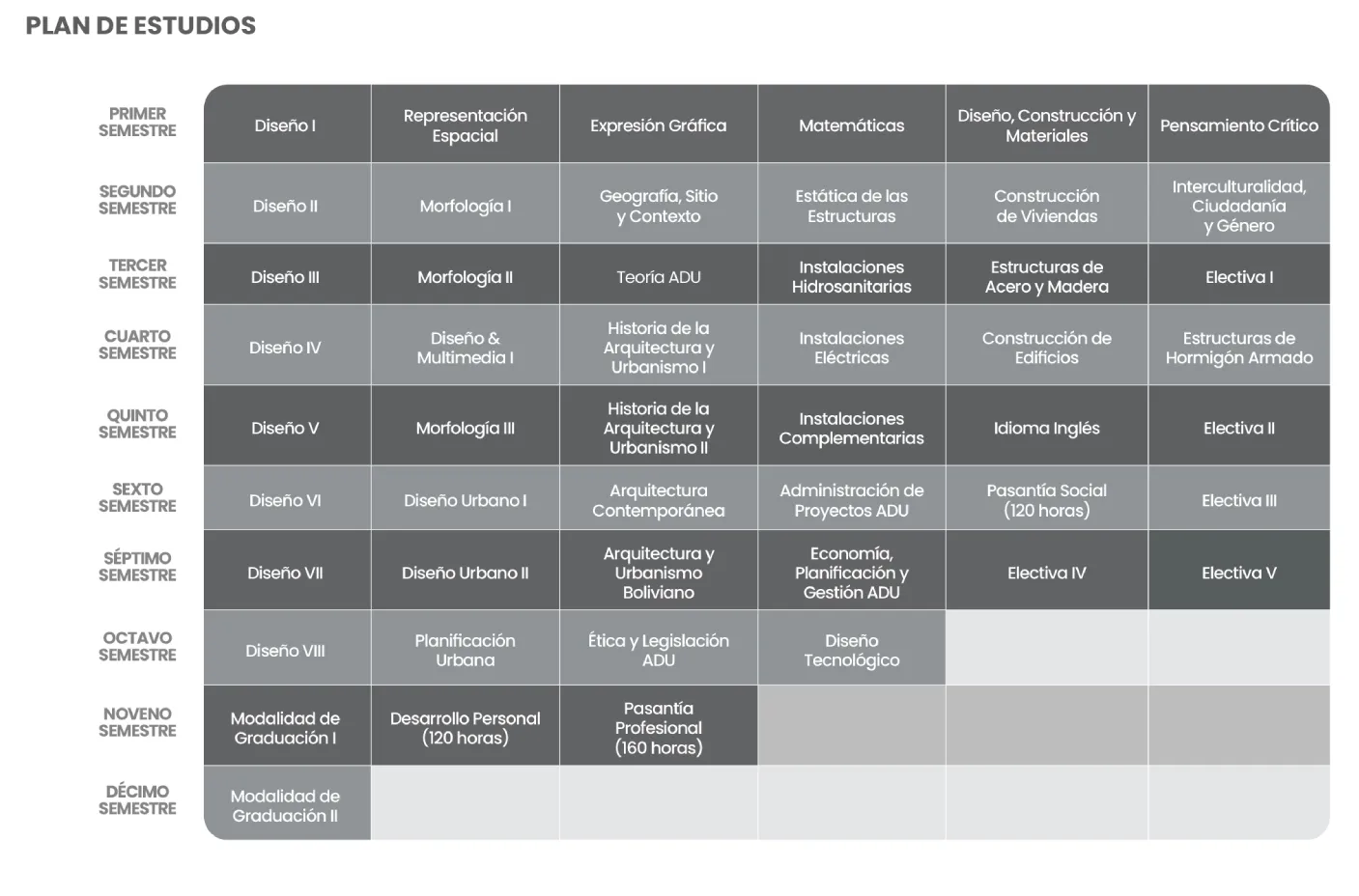 PLAN DE ESTUDIOS

| | | | | | | |
|---|---|---|---|---|---|---|
| PRIMER SEMESTRE | Diseño I | Representación Espacial | Expresión Gráfica | Matemáticas | Diseño, Construcción y Materiales | Pensamiento Crítico |
| SEGUNDO SEMESTRE | Diseño II | Morfología I | Geografía, Sitio y Contexto | Estática de las Estructuras | Construcción de Viviendas | Interculturalidad, Ciudadanía y Género |
| TERCER SEMESTRE | Diseño III | Morfología II | Teoría ADU | Instalaciones Hidrosanitarias | Estructuras de Acero y Madera | Electiva I |
| CUARTO SEMESTRE | Diseño IV | Diseño & Multimedia I | Historia de la Arquitectura y Urbanismo I | Instalaciones Eléctricas | Construcción de Edificios | Estructuras de Hormigón Armado |
| QUINTO SEMESTRE | Diseño V | Morfología III | Historia de la Arquitectura y Urbanismo II | Instalaciones Complementarias | Idioma Inglés | Electiva II |
| SEXTO SEMESTRE | Diseño VI | Diseño Urbano I | Arquitectura Contemporánea | Administración de Proyectos ADU | Pasantía Social (120 horas) | Electiva III |
| SÉPTIMO SEMESTRE | Diseño VII | Diseño Urbano II | Arquitectura y Urbanismo Boliviano | Economía, Planificación y Gestión ADU | Electiva IV | Electiva V |
| OCTAVO SEMESTRE | Diseño VIII | Planificación Urbana | Ética y Legislación ADU | Diseño Tecnológico | | |
| NOVENO SEMESTRE | Modalidad de Graduación I | Desarrollo Personal (120 horas) | Pasantía Profesional (160 horas) | | | |
| DÉCIMO SEMESTRE | Modalidad de Graduación II | | | | | |